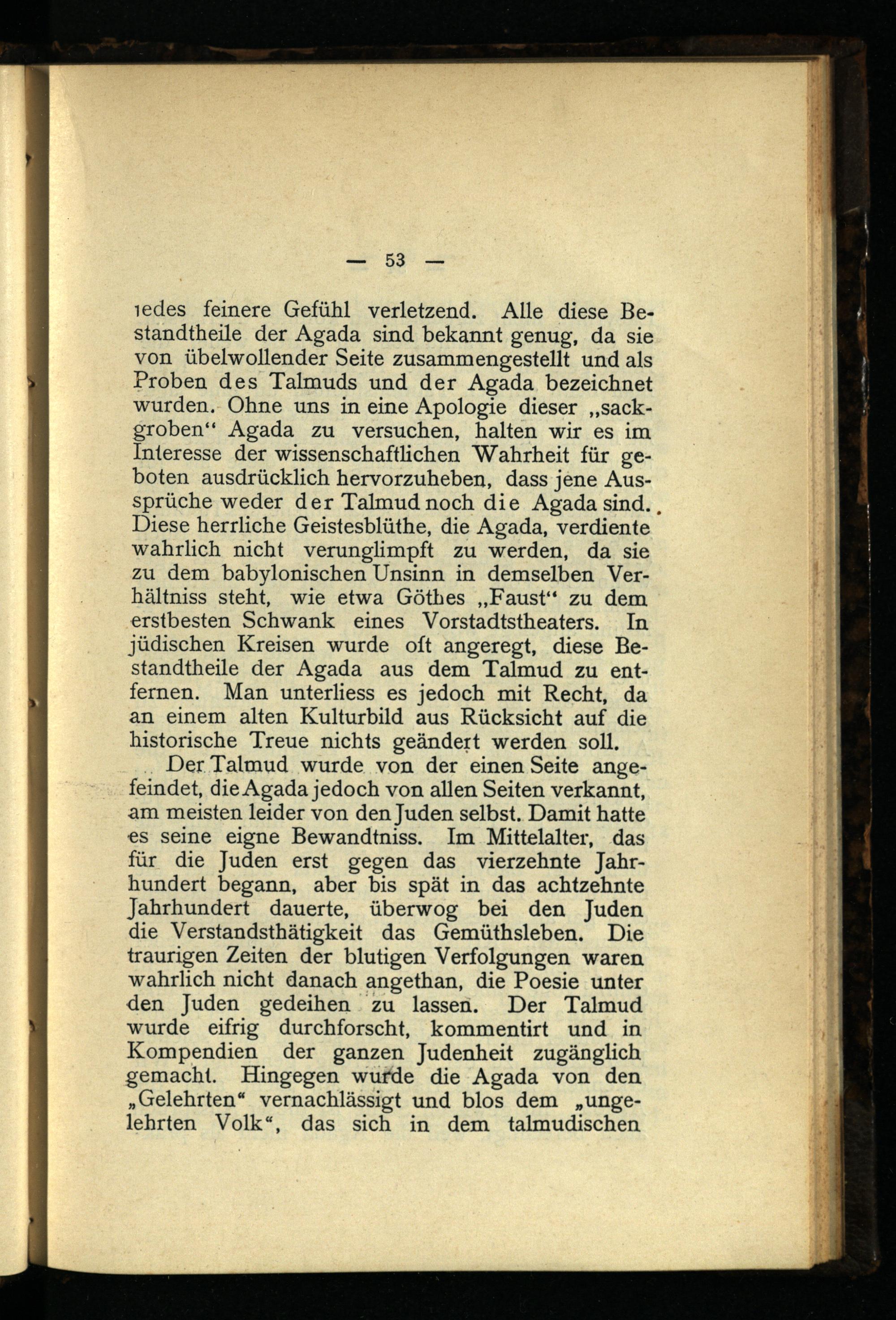 — 53 —

jedes feinere Gefühl verletzend. Alle diese Bestandtheile der Agada sind bekannt genug, da sie von übelwollender Seite zusammengestellt und als Proben des Talmuds und der Agada bezeichnet wurden. Ohne uns in eine Apologie dieser „sackgroben“ Agada zu versuchen, halten wir es im Interesse der wissenschaftlichen Wahrheit für geboten ausdrücklich hervorzuheben, dass jene Aussprüche weder der Talmud noch die Agada sind. Diese herrliche Geistesblüthe, die Agada, verdiente wahrlich nicht verunglimpft zu werden, da sie zu dem babylonischen Unsinn in demselben Verhältniss steht, wie etwa Göthes „Faust“ zu dem erstbesten Schwank eines Vorstadtstheaters. In jüdischen Kreisen wurde oft angeregt, diese Bestandtheile der Agada aus dem Talmud zu entfernen. Man unterliess es jedoch mit Recht, da an einem alten Kulturbild aus Rücksicht auf die historische Treue nichts geändert werden soll.

Der Talmud wurde von der einen Seite angefeindet, die Agada jedoch von allen Seiten verkannt, am meisten leider von den Juden selbst. Damit hatte es seine eigne Bewandtniss. Im Mittelalter, das für die Juden erst gegen das vierzehnte Jahrhundert begann, aber bis spät in das achtzehnte Jahrhundert dauerte, überwog bei den Juden die Verstandsthätigkeit das Gemüthsleben. Die traurigen Zeiten der blutigen Verfolgungen waren wahrlich nicht danach angethan, die Poesie unter den Juden gedeihen zu lassen. Der Talmud wurde eifrig durchforscht, kommentirt und in Kompendien der ganzen Judenheit zugänglich gemacht. Hingegen wurde die Agada von den „Gelehrten“ vernachlässigt und blos dem „ungelehrten Volk“, das sich in dem talmudischen